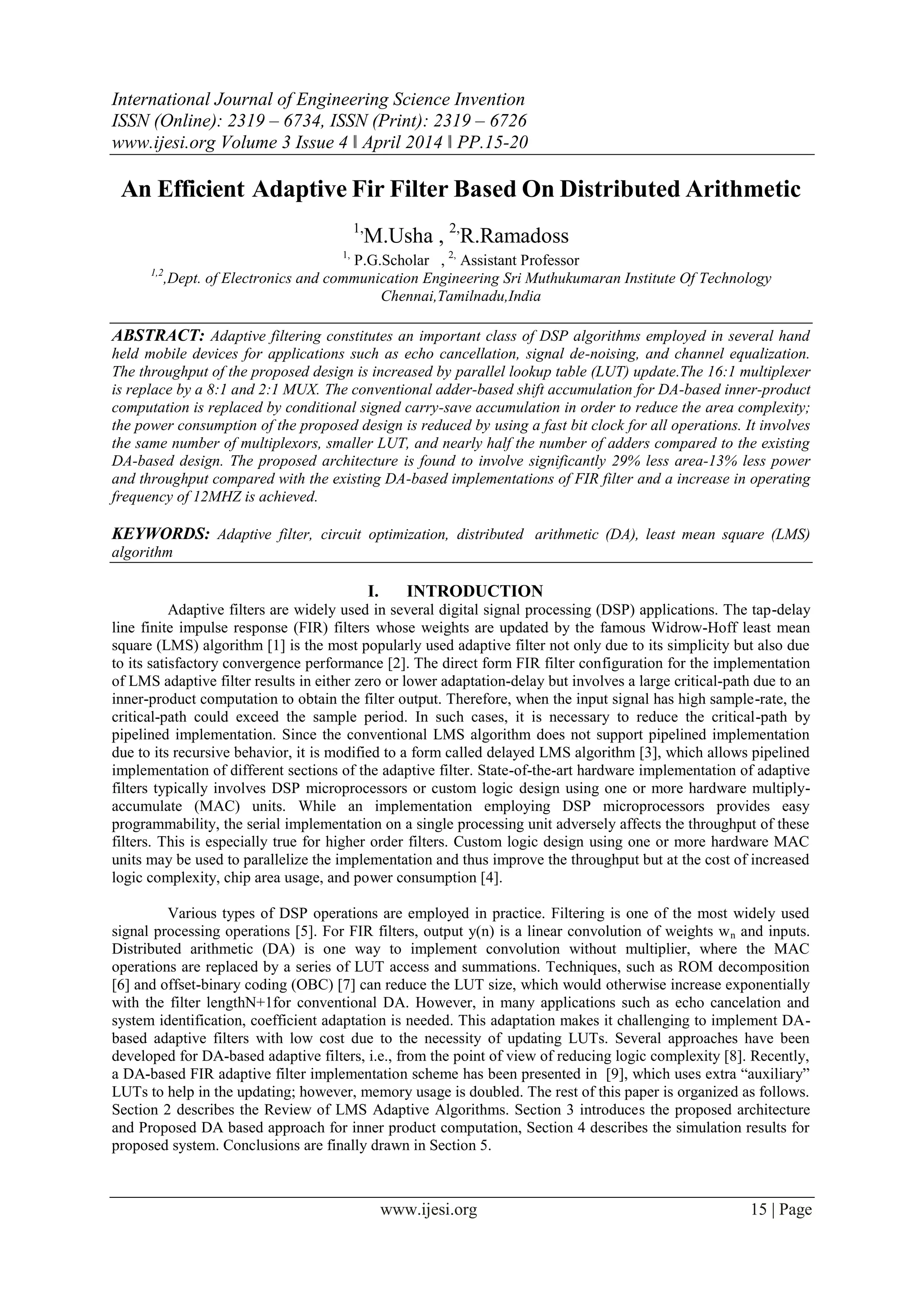 International Journal of Engineering Science Invention
ISSN (Online): 2319 – 6734, ISSN (Print): 2319 – 6726
www.ijesi.org Volume 3 Issue 4 ǁ April 2014 ǁ PP.15-20

An Efficient Adaptive Fir Filter Based On Distributed Arithmetic

$^{1,}$M.Usha , $^{2,}$R.Ramadoss
$^{1,}$ P.G.Scholar , $^{2,}$ Assistant Professor
$^{1,2}$,Dept. of Electronics and communication Engineering Sri Muthukumaran Institute Of Technology Chennai,Tamilnadu,India

ABSTRACT: Adaptive filtering constitutes an important class of DSP algorithms employed in several hand held mobile devices for applications such as echo cancellation, signal de-noising, and channel equalization. The throughput of the proposed design is increased by parallel lookup table (LUT) update.The 16:1 multiplexer is replace by a 8:1 and 2:1 MUX. The conventional adder-based shift accumulation for DA-based inner-product computation is replaced by conditional signed carry-save accumulation in order to reduce the area complexity; the power consumption of the proposed design is reduced by using a fast bit clock for all operations. It involves the same number of multiplexors, smaller LUT, and nearly half the number of adders compared to the existing DA-based design. The proposed architecture is found to involve significantly 29% less area-13% less power and throughput compared with the existing DA-based implementations of FIR filter and a increase in operating frequency of 12MHZ is achieved.

KEYWORDS: Adaptive filter, circuit optimization, distributed arithmetic (DA), least mean square (LMS) algorithm

I. INTRODUCTION
Adaptive filters are widely used in several digital signal processing (DSP) applications. The tap-delay line finite impulse response (FIR) filters whose weights are updated by the famous Widrow-Hoff least mean square (LMS) algorithm [1] is the most popularly used adaptive filter not only due to its simplicity but also due to its satisfactory convergence performance [2]. The direct form FIR filter configuration for the implementation of LMS adaptive filter results in either zero or lower adaptation-delay but involves a large critical-path due to an inner-product computation to obtain the filter output. Therefore, when the input signal has high sample-rate, the critical-path could exceed the sample period. In such cases, it is necessary to reduce the critical-path by pipelined implementation. Since the conventional LMS algorithm does not support pipelined implementation due to its recursive behavior, it is modified to a form called delayed LMS algorithm [3], which allows pipelined implementation of different sections of the adaptive filter. State-of-the-art hardware implementation of adaptive filters typically involves DSP microprocessors or custom logic design using one or more hardware multiply-accumulate (MAC) units. While an implementation employing DSP microprocessors provides easy programmability, the serial implementation on a single processing unit adversely affects the throughput of these filters. This is especially true for higher order filters. Custom logic design using one or more hardware MAC units may be used to parallelize the implementation and thus improve the throughput but at the cost of increased logic complexity, chip area usage, and power consumption [4].

Various types of DSP operations are employed in practice. Filtering is one of the most widely used signal processing operations [5]. For FIR filters, output y(n) is a linear convolution of weights $w_n$ and inputs. Distributed arithmetic (DA) is one way to implement convolution without multiplier, where the MAC operations are replaced by a series of LUT access and summations. Techniques, such as ROM decomposition [6] and offset-binary coding (OBC) [7] can reduce the LUT size, which would otherwise increase exponentially with the filter lengthN+1for conventional DA. However, in many applications such as echo cancelation and system identification, coefficient adaptation is needed. This adaptation makes it challenging to implement DA-based adaptive filters with low cost due to the necessity of updating LUTs. Several approaches have been developed for DA-based adaptive filters, i.e., from the point of view of reducing logic complexity [8]. Recently, a DA-based FIR adaptive filter implementation scheme has been presented in [9], which uses extra “auxiliary” LUTs to help in the updating; however, memory usage is doubled. The rest of this paper is organized as follows. Section 2 describes the Review of LMS Adaptive Algorithms. Section 3 introduces the proposed architecture and Proposed DA based approach for inner product computation, Section 4 describes the simulation results for proposed system. Conclusions are finally drawn in Section 5.

www.ijesi.org 15 | Page